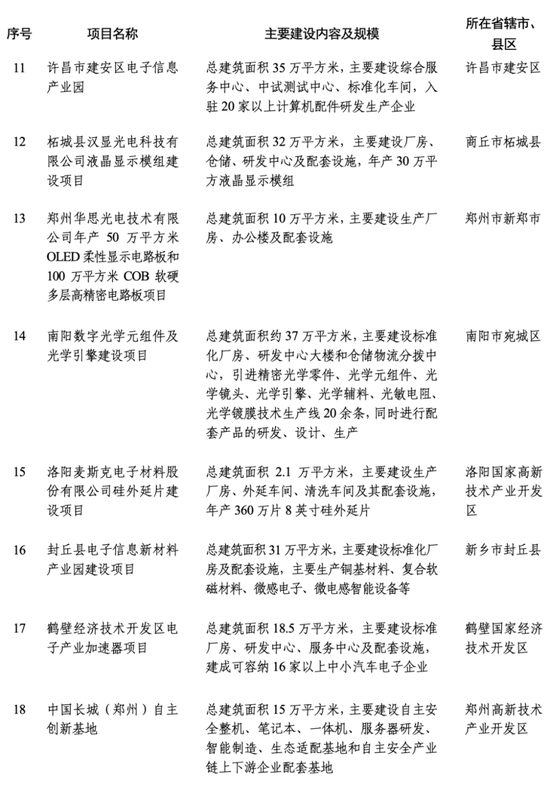 | 序号 | 项目名称 | 主要建设内容及规模 | 所在省辖市、县区 |
|---|---|---|---|
| 11 | 许昌市建安区电子信息产业园 | 总建筑面积 35 万平方米，主要建设综合服务中心、中试测试中心、标准化车间，入驻 20 家以上计算机配件研发生产企业 | 许昌市建安区 |
| 12 | 柘城县汉显光电科技有限公司液晶显示模组建设项目 | 总建筑面积 32 万平方米，主要建设厂房、仓储、研发中心及配套设施，年产 30 万平方液晶显示模组 | 商丘市柘城县 |
| 13 | 郑州华思光电技术有限公司年产 50 万平方米 OLED 柔性显示电路板和 100 万平方米 COB 软硬多层高精密电路板项目 | 总建筑面积 10 万平方米，主要建设生产厂房、办公楼及配套设施 | 郑州市新郑市 |
| 14 | 南阳数字光学元组件及光学引擎建设项目 | 总建筑面积约 37 万平方米，主要建设标准化厂房、研发中心大楼和仓储物流分拨中心，引进精密光学零件、光学元组件、光学镜头、光学引擎、光学辅料、光敏电阻、光学镀膜技术生产线 20 余条，同时进行配套产品的研发、设计、生产 | 南阳市宛城区 |
| 15 | 洛阳麦斯克电子材料股份有限公司硅外延片建设项目 | 总建筑面积 2.1 万平方米，主要建设生产厂房、外延车间、清洗车间及其配套设施，年产 360 万片 8 英寸硅外延片 | 洛阳国家高新技术产业开发区 |
| 16 | 封丘县电子信息新材料产业园建设项目 | 总建筑面积 31 万平方米，主要建设标准化厂房及配套设施，主要生产铜基材料、复合软磁材料、微感电子、微电感智能设备等 | 新乡市封丘县 |
| 17 | 鹤壁经济技术开发区电子产业加速器项目 | 总建筑面积 18.5 万平方米，主要建设标准厂房、研发中心、服务中心及配套设施，建成可容纳 16 家以上中小汽车电子企业 | 鹤壁国家经济技术开发区 |
| 18 | 中国长城（郑州）自主创新基地 | 总建筑面积 15 万平方米，主要建设自主安全整机、笔记本、一体机、服务器研发、智能制造、生态适配基地和自主安全产业链上下游企业配套基地 | 郑州高新技术产业开发区 |